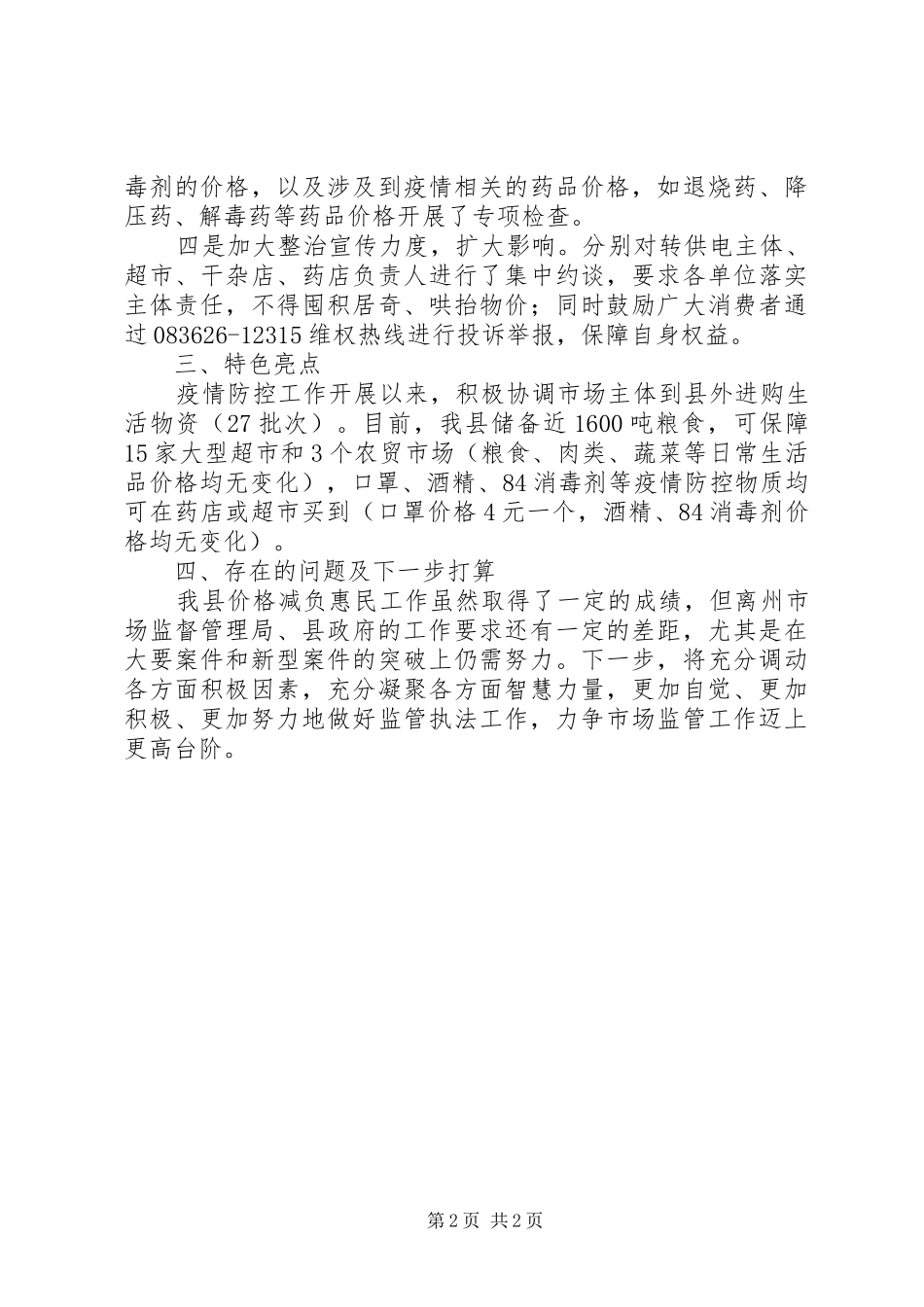 毒剂的价格，以及涉及到疫情相关的药品价格，如退烧药、降压药、解毒药等药品价格开展了专项检查。

四是加大整治宣传力度，扩大影响。分别对转供电主体、超市、干杂店、药店负责人进行了集中约谈，要求各单位落实主体责任，不得囤积居奇、哄抬物价；同时鼓励广大消费者通过083626-12315维权热线进行投诉举报，保障自身权益。

三、特色亮点

疫情防控工作开展以来，积极协调市场主体到县外进购生活物资（27批次）。目前，我县储备近1600吨粮食，可保障15家大型超市和3个农贸市场（粮食、肉类、蔬菜等日常生活品价格均无变化），口罩、酒精、84消毒剂等疫情防控物质均可在药店或超市买到（口罩价格4元一个，酒精、84消毒剂价格均无变化）。

四、存在的问题及下一步打算

我县价格减负惠民工作虽然取得了一定的成绩，但离州市场监督管理局、县政府的工作要求还有一定的差距，尤其是在大要案件和新型案件的突破上仍需努力。下一步，将充分调动各方面积极因素，充分凝聚各方面智慧力量，更加自觉、更加积极、更加努力地做好监管执法工作，力争市场监管工作迈上更高台阶。

第2页 共2页